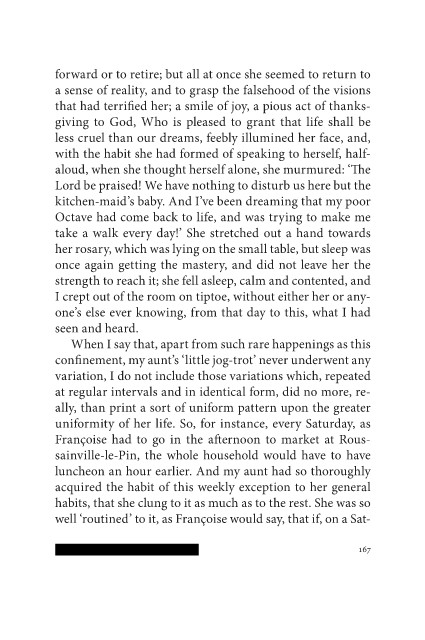 forward or to retire; but all at once she seemed to return to a sense of reality, and to grasp the falsehood of the visions that had terrified her; a smile of joy, a pious act of thanksgiving to God, Who is pleased to grant that life shall be less cruel than our dreams, feebly illumined her face, and, with the habit she had formed of speaking to herself, half-aloud, when she thought herself alone, she murmured: 'The Lord be praised! We have nothing to disturb us here but the kitchen-maid's baby. And I've been dreaming that my poor Octave had come back to life, and was trying to make me take a walk every day!' She stretched out a hand towards her rosary, which was lying on the small table, but sleep was once again getting the mastery, and did not leave her the strength to reach it; she fell asleep, calm and contented, and I crept out of the room on tiptoe, without either her or anyone's else ever knowing, from that day to this, what I had seen and heard.

When I say that, apart from such rare happenings as this confinement, my aunt's 'little jog-trot' never underwent any variation, I do not include those variations which, repeated at regular intervals and in identical form, did no more, really, than print a sort of uniform pattern upon the greater uniformity of her life. So, for instance, every Saturday, as Françoise had to go in the afternoon to market at Roussainville-le-Pin, the whole household would have to have luncheon an hour earlier. And my aunt had so thoroughly acquired the habit of this weekly exception to her general habits, that she clung to it as much as to the rest. She was so well 'routined' to it, as Françoise would say, that if, on a Sat-

167